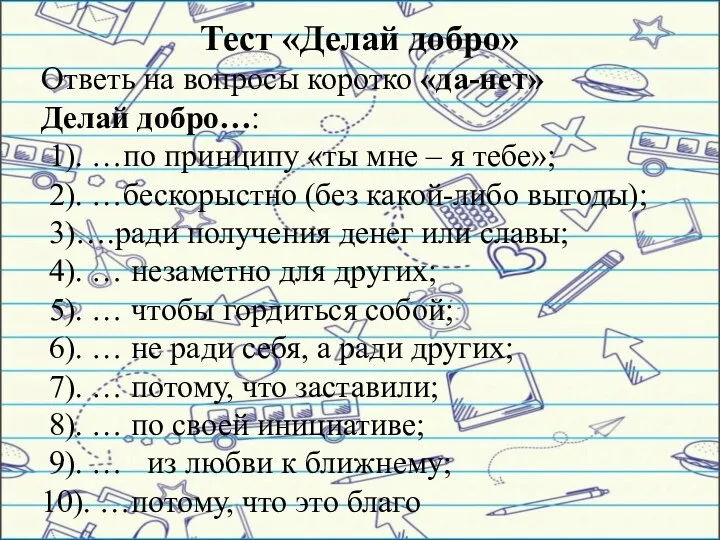 Тест «Делай добро»

Ответь на вопросы коротко «да-нет»

Делай добро…:

1). …по принципу «ты мне – я тебе»;
2). …бескорыстно (без какой-либо выгоды);
3).…ради получения денег или славы;
4). … незаметно для других;
5). … чтобы гордиться собой;
6). … не ради себя, а ради других;
7). … потому, что заставили;
8). … по своей инициативе;
9). … из любви к ближнему;
10). …потому, что это благо